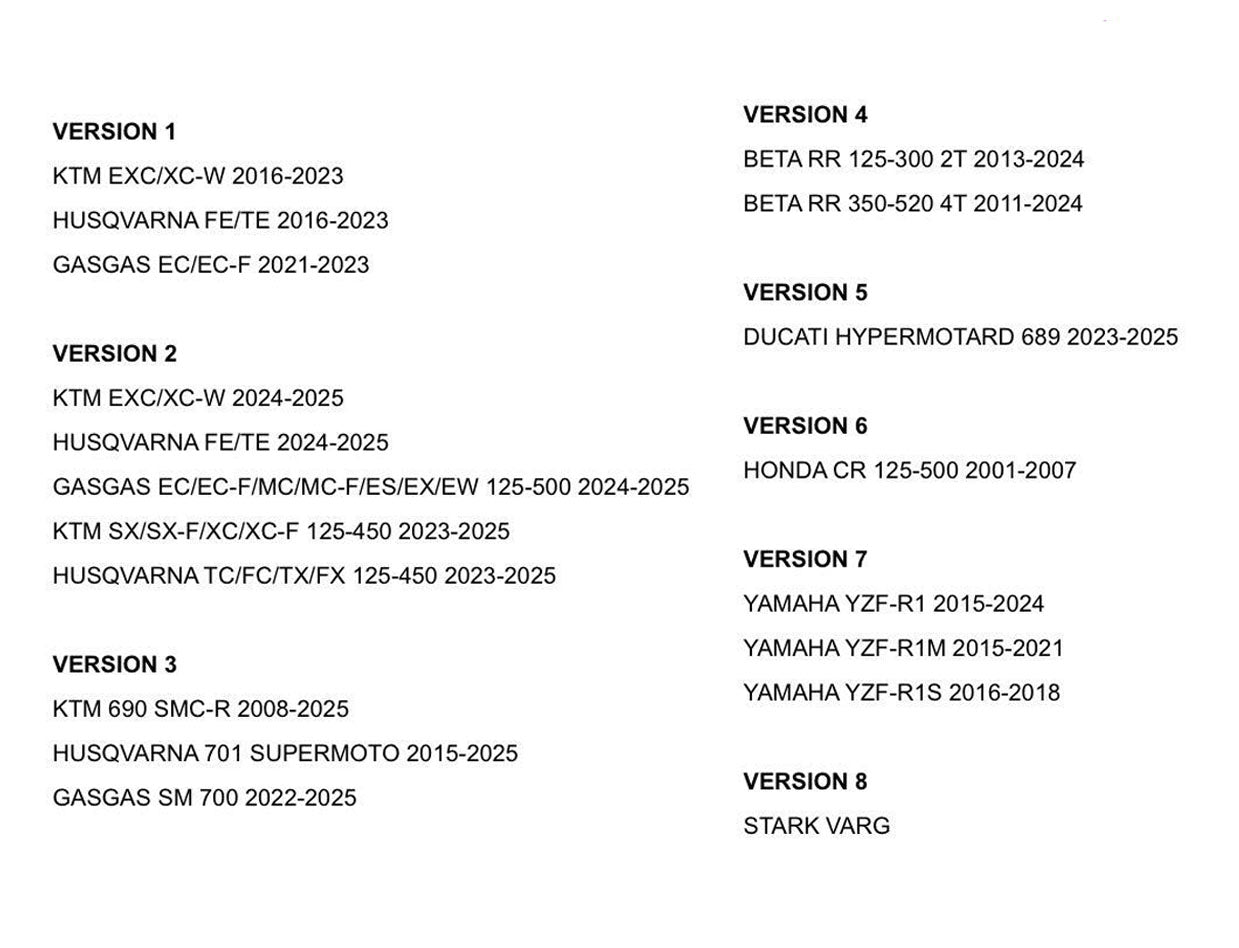 VERSION 1
KTM EXC/XC-W 2016-2023
HUSQVARNA FE/TE 2016-2023
GASGAS EC/EC-F 2021-2023

VERSION 2
KTM EXC/XC-W 2024-2025
HUSQVARNA FE/TE 2024-2025
GASGAS EC/EC-F/MC/MC-F/ES/EX/EW 125-500 2024-2025
KTM SX/SX-F/XC/XC-F 125-450 2023-2025
HUSQVARNA TC/FC/TX/FX 125-450 2023-2025

VERSION 3
KTM 690 SMC-R 2008-2025
HUSQVARNA 701 SUPERMOTO 2015-2025
GASGAS SM 700 2022-2025

VERSION 4
BETA RR 125-300 2T 2013-2024
BETA RR 350-520 4T 2011-2024

VERSION 5
DUCATI HYPERMOTARD 689 2023-2025

VERSION 6
HONDA CR 125-500 2001-2007

VERSION 7
YAMAHA YZF-R1 2015-2024
YAMAHA YZF-R1M 2015-2021
YAMAHA YZF-R1S 2016-2018

VERSION 8
STARK VARG